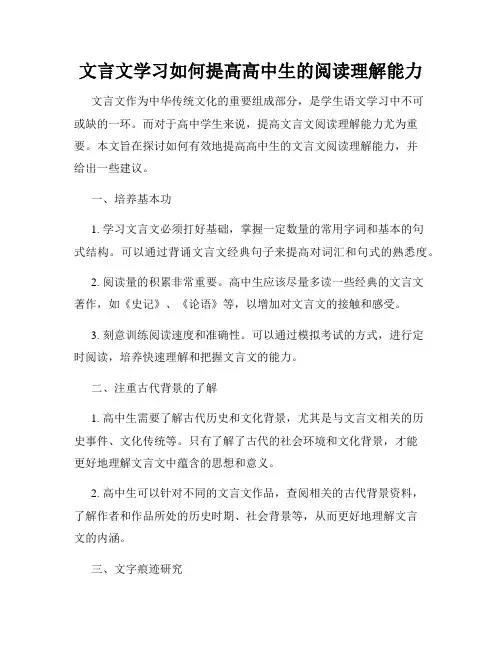 文言文学习如何提高高中生的阅读理解能力

文言文作为中华传统文化的重要组成部分，是学生语文学习中不可或缺的一环。而对于高中学生来说，提高文言文阅读理解能力尤为重要。本文旨在探讨如何有效地提高高中生的文言文阅读理解能力，并给出一些建议。

一、培养基本功

1. 学习文言文必须打好基础，掌握一定数量的常用字词和基本的句式结构。可以通过背诵文言文经典句子来提高对词汇和句式的熟悉度。

2. 阅读量的积累非常重要。高中生应该尽量多读一些经典的文言文著作，如《史记》、《论语》等，以增加对文言文的接触和感受。

3. 刻意训练阅读速度和准确性。可以通过模拟考试的方式，进行定时阅读，培养快速理解和把握文言文的能力。

二、注重古代背景的了解

1. 高中生需要了解古代历史和文化背景，尤其是与文言文相关的历史事件、文化传统等。只有了解了古代的社会环境和文化背景，才能更好地理解文言文中蕴含的思想和意义。

2. 高中生可以针对不同的文言文作品，查阅相关的古代背景资料，了解作者和作品所处的历史时期、社会背景等，从而更好地理解文言文的内涵。

三、文字痕迹研究